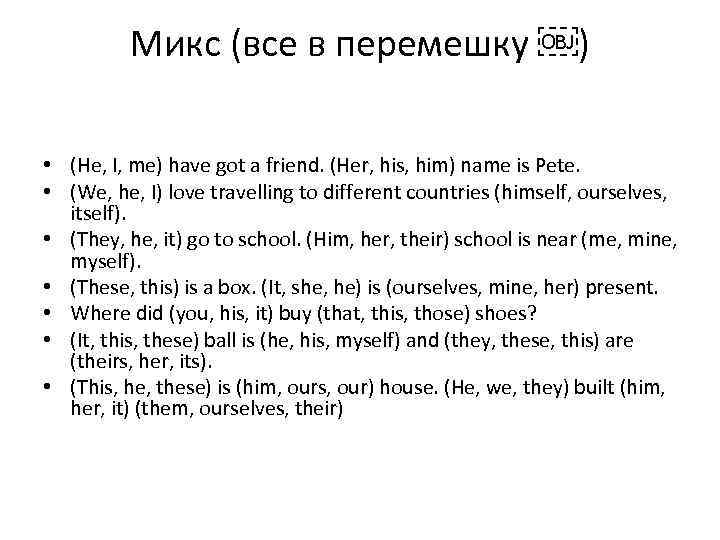 Микс (все в перемешку OBJ)

• (He, I, me) have got a friend. (Her, his, him) name is Pete.
• (We, he, I) love travelling to different countries (himself, ourselves, itself).
• (They, he, it) go to school. (Him, her, their) school is near (me, mine, myself).
• (These, this) is a box. (It, she, he) is (ourselves, mine, her) present.
• Where did (you, his, it) buy (that, this, those) shoes?
• (It, this, these) ball is (he, his, myself) and (they, these, this) are (theirs, her, its).
• (This, he, these) is (him, ours, our) house. (He, we, they) built (him, her, it) (them, ourselves, their)